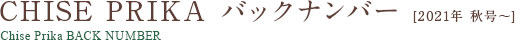 CHISE PRIKA バックナンバー [2021年 秋号~]

Chise Prika BACK NUMBER